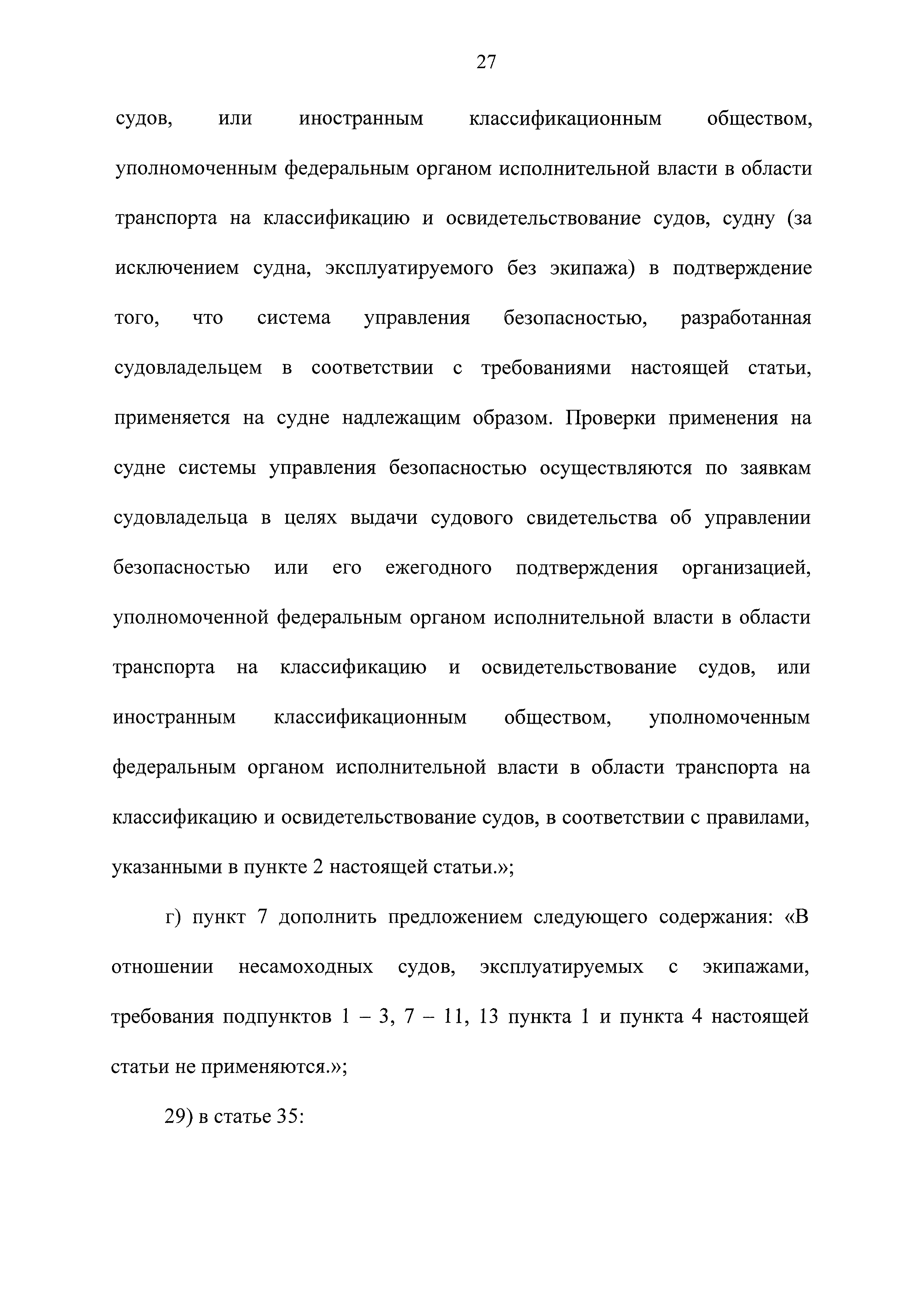 27

судов, или иностранным классификационным обществом, уполномоченным федеральным органом исполнительной власти в области транспорта на классификацию и освидетельствование судов, судну (за исключением судна, эксплуатируемого без экипажа) в подтверждение того, что система управления безопасностью, разработанная судовладельцем в соответствии с требованиями настоящей статьи, применяется на судне надлежащим образом. Проверки применения на судне системы управления безопасностью осуществляются по заявкам судовладельца в целях выдачи судового свидетельства об управлении безопасностью или его ежегодного подтверждения организацией, уполномоченной федеральным органом исполнительной власти в области транспорта на классификацию и освидетельствование судов, или иностранным классификационным обществом, уполномоченным федеральным органом исполнительной власти в области транспорта на классификацию и освидетельствование судов, в соответствии с правилами, указанными в пункте 2 настоящей статьи.»;

г) пункт 7 дополнить предложением следующего содержания: «В отношении несамоходных судов, эксплуатируемых с экипажами, требования подпунктов 1 – 3, 7 – 11, 13 пункта 1 и пункта 4 настоящей статьи не применяются.»;

29) в статье 35: